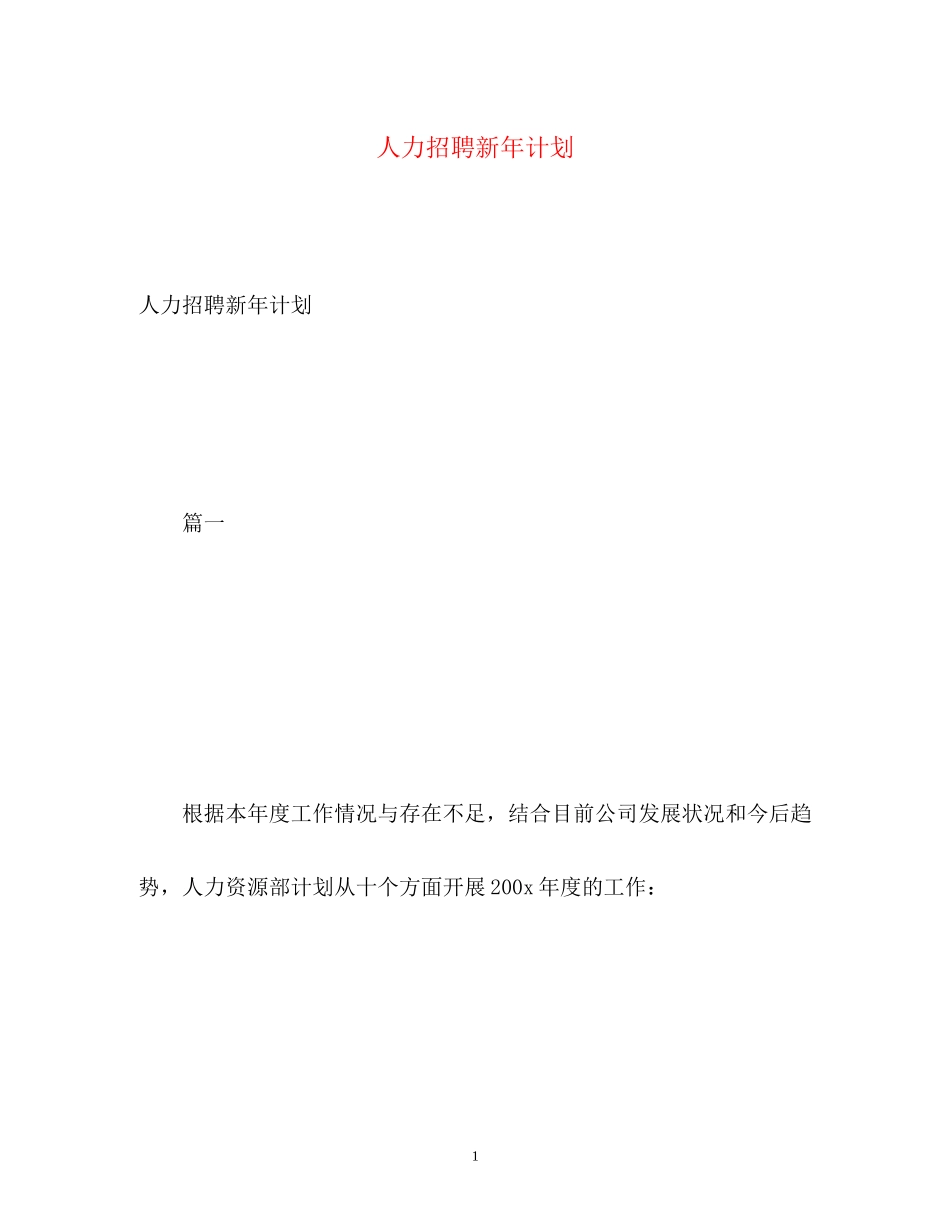 人力招聘新年计划

人力招聘新年计划

篇一

根据本年度工作情况与存在不足，结合目前公司发展状况和今后趋势，人力资源部计划从十个方面开展200x年度的工作：

1